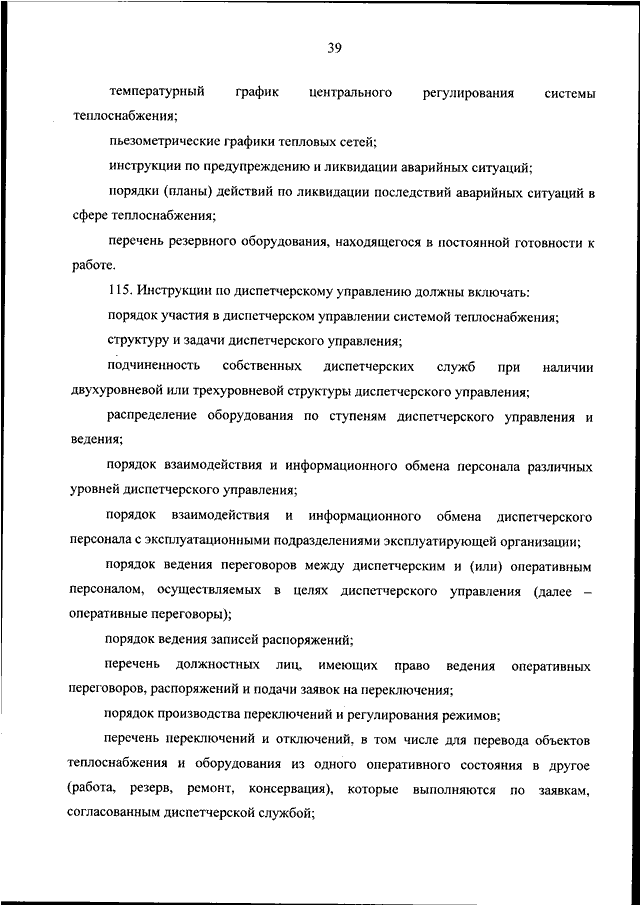 39

температурный график центрального регулирования системы теплоснабжения;

пьезометрические графики тепловых сетей;

инструкции по предупреждению и ликвидации аварийных ситуаций;

порядки (планы) действий по ликвидации последствий аварийных ситуаций в сфере теплоснабжения;

перечень резервного оборудования, находящегося в постоянной готовности к работе.

115. Инструкции по диспетчерскому управлению должны включать:

порядок участия в диспетчерском управлении системой теплоснабжения;

структуру и задачи диспетчерского управления;

подчиненность собственных диспетчерских служб при наличии двухуровневой или трехуровневой структуры диспетчерского управления;

распределение оборудования по ступеням диспетчерского управления и ведения;

порядок взаимодействия и информационного обмена персонала различных уровней диспетчерского управления;

порядок взаимодействия и информационного обмена диспетчерского персонала с эксплуатационными подразделениями эксплуатирующей организации;

порядок ведения переговоров между диспетчерским и (или) оперативным персоналом, осуществляемых в целях диспетчерского управления (далее – оперативные переговоры);

порядок ведения записей распоряжений;

перечень должностных лиц, имеющих право ведения оперативных переговоров, распоряжений и подачи заявок на переключения;

порядок производства переключений и регулирования режимов;

перечень переключений и отключений, в том числе для перевода объектов теплоснабжения и оборудования из одного оперативного состояния в другое (работа, резерв, ремонт, консервация), которые выполняются по заявкам, согласованным диспетчерской службой;